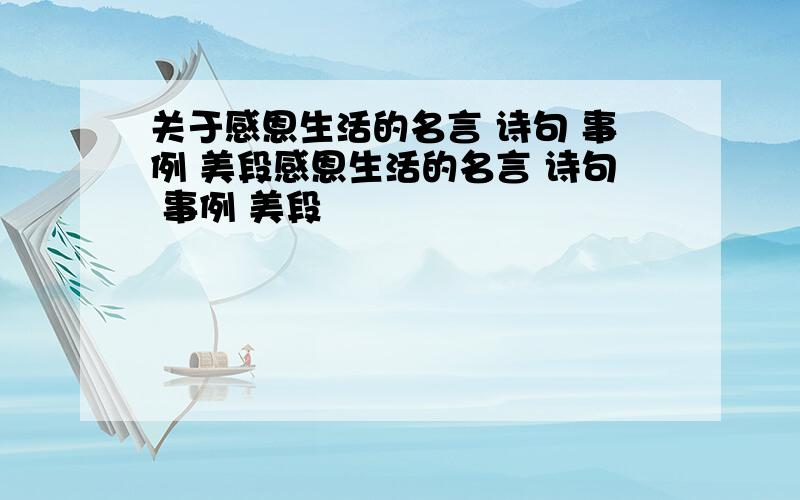 关于感恩生活的名言 诗句 事例 美段感恩生活的名言 诗句 事例 美段